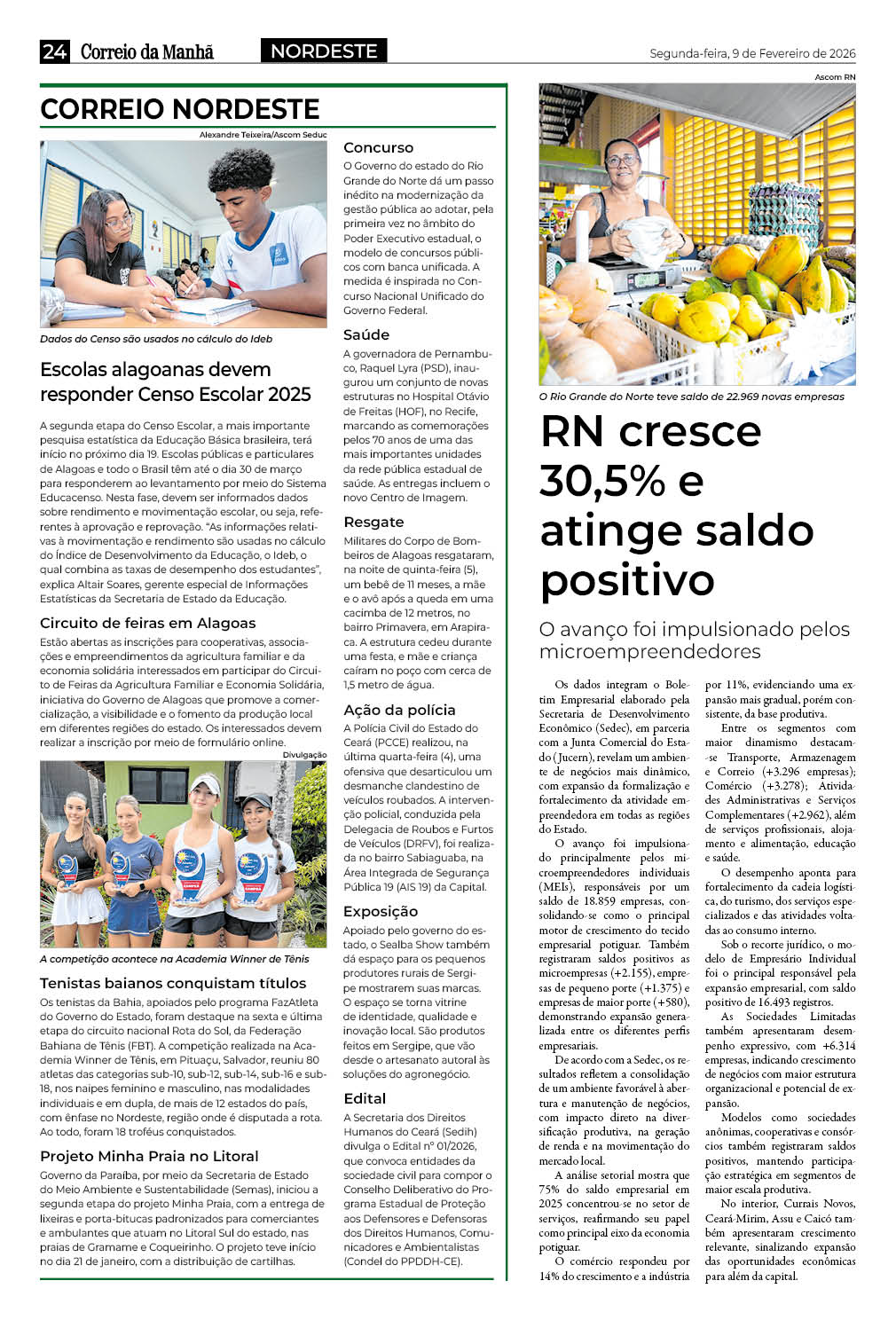 24 Correio da Manhã NORDESTE Segunda-feira, 9 de Fevereiro de 2026

CORREIO NORDESTE

Alexandre Teixeira/Ascom Seduc

Dados do Censo são usados no cálculo do Ideb

Escolas alagoanas devem responder Censo Escolar 2025

A segunda etapa do Censo Escolar, a mais importante pesquisa estatística da Educação Básica brasileira, terá início no próximo dia 19. Escolas públicas e particulares de Alagoas e todo o Brasil têm até o dia 30 de março para responderem ao levantamento por meio do Sistema Educacenso. Nesta fase, devem ser informados dados sobre rendimento e movimentação escolar, ou seja, referentes à aprovação e reprovação. "As informações relativas à movimentação e rendimento são usadas no cálculo do Índice de Desenvolvimento da Educação, o Ideb, o qual combina as taxas de desempenho dos estudantes", explica Altair Soares, gerente especial de Informações Estatísticas da Secretaria de Estado da Educação.

Circuito de feiras em Alagoas

Estão abertas as inscrições para cooperativas, associações e empreendimentos da agricultura familiar e da economia solidária interessados em participar do Circuito de Feiras da Agricultura Familiar e Economia Solidária, iniciativa do Governo de Alagoas que promove a comercialização, a visibilidade e o fomento da produção local em diferentes regiões do estado. Os interessados devem realizar a inscrição por meio de formulário online.

Divulgação

A competição acontece na Academia Winner de Tênis

Tenistas baianos conquistam títulos

Os tenistas da Bahia, apoiados pelo programa FazAtleta do Governo do Estado, foram destaque na sexta e última etapa do circuito nacional Rota do Sol, da Federação Bahiana de Tênis (FBT). A competição realizada na Academia Winner de Tênis, em Pituaçu, Salvador, reuniu 80 atletas das categorias sub-10, sub-12, sub-14, sub-16 e sub-18, nos naipes feminino e masculino, nas modalidades individuais e em dupla, de mais de 12 estados do país, com ênfase no Nordeste, região onde é disputada a rota. Ao todo, foram 18 troféus conquistados.

Projeto Minha Praia no Litoral

Governo da Paraíba, por meio da Secretaria de Estado do Meio Ambiente e Sustentabilidade (Semas), iniciou a segunda etapa do projeto Minha Praia, com a entrega de lixeiras e porta-bitucas padronizados para comerciantes e ambulantes que atuam no Litoral Sul do estado, nas praias de Gramame e Coqueirinho. O projeto teve início no dia 21 de janeiro, com a distribuição de cartilhas.

Concurso

O Governo do estado do Rio Grande do Norte dá um passo inédito na modernização da gestão pública ao adotar, pela primeira vez no âmbito do Poder Executivo estadual, o modelo de concursos públicos com banca unificada. A medida é inspirada no Concurso Nacional Unificado do Governo Federal.

Saúde

A governadora de Pernambuco, Raquel Lyra (PSD), inaugurou um conjunto de novas estruturas no Hospital Otávio de Freitas (HOF), no Recife, marcando as comemorações pelos 70 anos de uma das mais importantes unidades da rede pública estadual de saúde. As entregas incluem o novo Centro de Imagem.

Resgate

Militares do Corpo de Bombeiros de Alagoas resgataram, na noite de quinta-feira (5), um bebê de 11 meses, a mãe e o avô após a queda em uma cacimba de 12 metros, no bairro Primavera, em Arapiraca. A estrutura cedeu durante uma festa, e mãe e criança caíram no poço com cerca de 1,5 metro de água.

Ação da polícia

A Polícia Civil do Estado do Ceará (PCCE) realizou, na última quarta-feira (4), uma ofensiva que desarticulou um desmanche clandestino de veículos roubados. A intervenção policial, conduzida pela Delegacia de Roubos e Furtos de Veículos (DRFV), foi realizada no bairro Sabiaguaba, na Área Integrada de Segurança Pública 19 (AIS 19) da Capital.

Exposição

Apoiado pelo governo do estado, o Sealba Show também dá espaço para os pequenos produtores rurais de Sergipe mostrarem suas marcas. O espaço se torna vitrine de identidade, qualidade e inovação local. São produtos feitos em Sergipe, que vão desde o artesanato autoral às soluções do agronegócio.

Edital

A Secretaria dos Direitos Humanos do Ceará (Sedih) divulga o Edital nº 01/2026, que convoca entidades da sociedade civil para compor o Conselho Deliberativo do Programa Estadual de Proteção aos Defensores e Defensoras dos Direitos Humanos, Comunicadores e Ambientalistas (Condel do PPDDH-CE).

Ascom RN

O Rio Grande do Norte teve saldo de 22.969 novas empresas

RN cresce 30,5% e atinge saldo positivo

O avanço foi impulsionado pelos microempreendedores

Os dados integram o Boletim Empresarial elaborado pela Secretaria de Desenvolvimento Econômico (Sedec), em parceria com a Junta Comercial do Estado (Jucern), revelam um ambiente de negócios mais dinâmico, com expansão da formalização e fortalecimento da atividade empreendedora em todas as regiões do Estado.

O avanço foi impulsionado principalmente pelos microempreendedores individuais (MEIs), responsáveis por um saldo de 18.859 empresas, consolidando-se como o principal motor de crescimento do tecido empresarial potiguar. Também registraram saldos positivos as microempresas (+2.155), empresas de pequeno porte (+1.375) e empresas de maior porte (+580), demonstrando expansão generalizada entre os diferentes perfis empresariais.

De acordo com a Sedec, os resultados refletem a consolidação de um ambiente favorável à abertura e manutenção de negócios, com impacto direto na diversificação produtiva, na geração de renda e na movimentação do mercado local.

A análise setorial mostra que 75% do saldo empresarial em 2025 concentrou-se no setor de serviços, reafirmando seu papel como principal eixo da economia potiguar.

O comércio respondeu por 14% do crescimento e a indústria por 11%, evidenciando uma expansão mais gradual, porém consistente, da base produtiva.

Entre os segmentos com maior dinamismo destacam-se Transporte, Armazenagem e Correio (+3.296 empresas); Comércio (+3.278); Atividades Administrativas e Serviços Complementares (+2.962), além de serviços profissionais, alojamento e alimentação, educação e saúde.

O desempenho aponta para fortalecimento da cadeia logística, do turismo, dos serviços especializados e das atividades voltadas ao consumo interno.

Sob o recorte jurídico, o modelo de Empresário Individual foi o principal responsável pela expansão empresarial, com saldo positivo de 16.493 registros.

As Sociedades Limitadas também apresentaram desempenho expressivo, com +6.314 empresas, indicando crescimento de negócios com maior estrutura organizacional e potencial de expansão.

Modelos como sociedades anônimas, cooperativas e consórcios também registraram saldos positivos, mantendo participação estratégica em segmentos de maior escala produtiva.

No interior, Currais Novos, Ceará-Mirim, Assu e Caicó também apresentaram crescimento relevante, sinalizando expansão das oportunidades econômicas para além da capital.